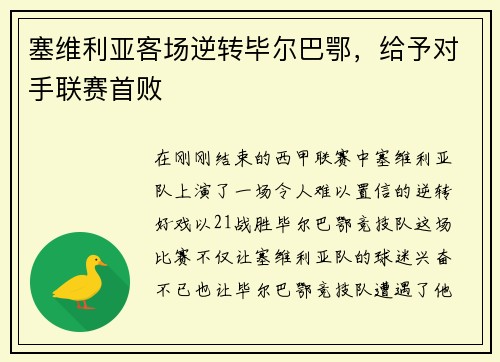 塞维利亚客场逆转毕尔巴鄂，给予对手联赛首败

在刚刚结束的西甲联赛中塞维利亚队上演了一场令人难以置信的逆转好戏以21战胜毕尔巴鄂竞技队这场比赛不仅让塞维利亚队的球迷兴奋不已也让毕尔巴鄂竞技队遭遇了他